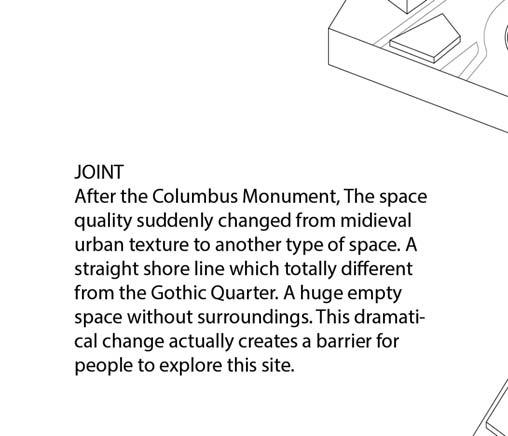 JOINT
After the Columbus Monument, The space quality suddenly changed from midieval urban texture to another type of space. A straight shore line which totally different from the Gothic Quarter. A huge empty space without surroundings. This dramatical change actually creates a barrier for people to explore this site.